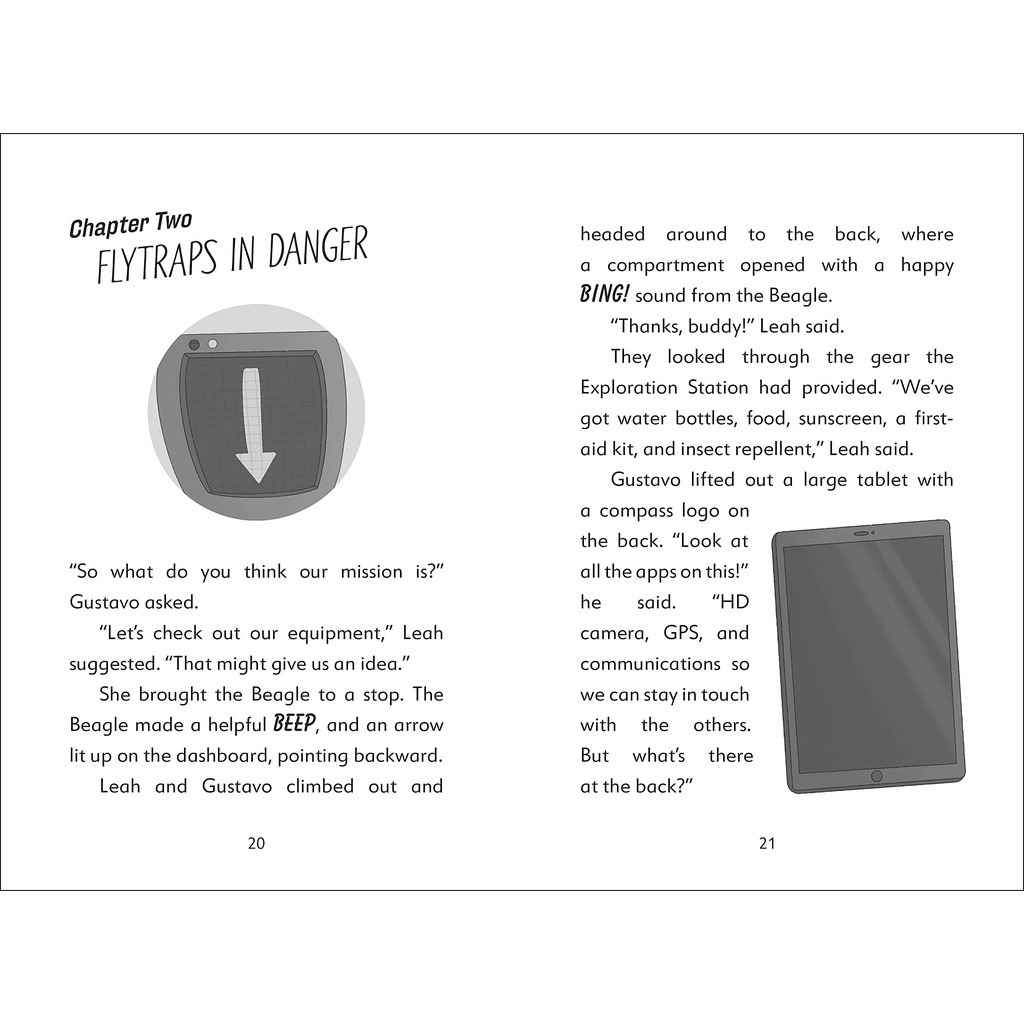 Chapter Two
FLYTRAPS IN DANGER

"So what do you think our mission is?" Gustavo asked.

"Let's check out our equipment," Leah suggested. "That might give us an idea."

She brought the Beagle to a stop. The Beagle made a helpful BEEP, and an arrow lit up on the dashboard, pointing backward.

Leah and Gustavo climbed out and

20

headed around to the back, where a compartment opened with a happy BING! sound from the Beagle.

"Thanks, buddy!" Leah said.

They looked through the gear the Exploration Station had provided. "We've got water bottles, food, sunscreen, a first-aid kit, and insect repellent," Leah said.

Gustavo lifted out a large tablet with a compass logo on the back. "Look at all the apps on this!" he said. "HD camera, GPS, and communications so we can stay in touch with the others. But what's there at the back?"

21